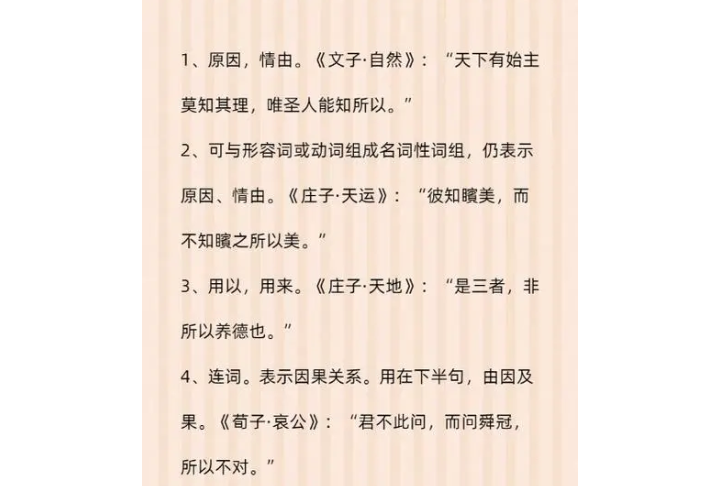 1、原因，情由。《文子·自然》：“天下有始主莫知其理，唯圣人能知所以。”

2、可与形容词或动词组成名词性词组，仍表示原因、情由。《庄子·天运》：“彼知矉美，而不知矉之所以美。”

3、用以，用来。《庄子·天地》：“是三者，非所以养德也。”

4、连词。表示因果关系。用在下半句，由因及果。《荀子·哀公》：“君不此问，而问舜冠，所以不对。”